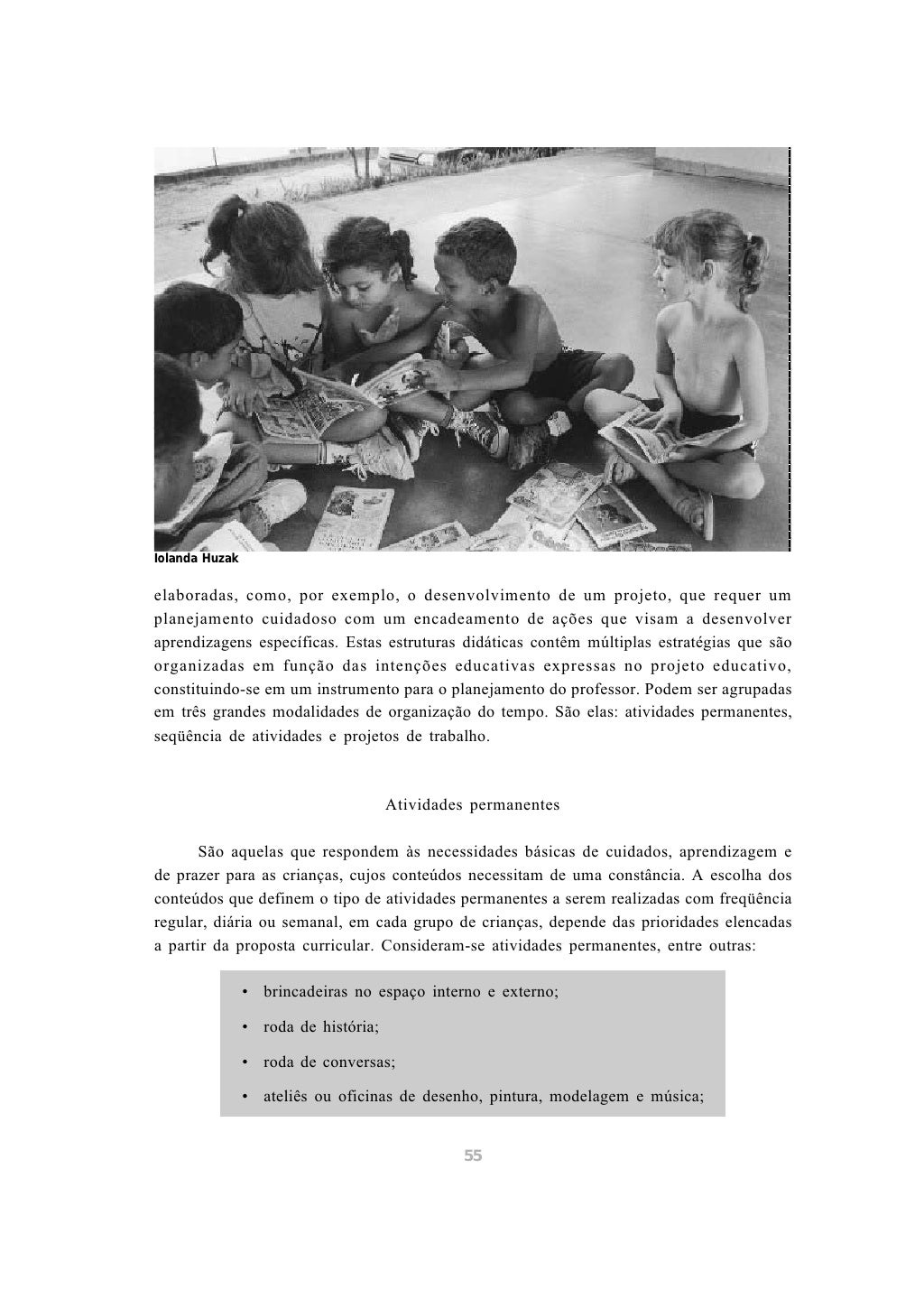 Iolanda Huzak

elaboradas, como, por exemplo, o desenvolvimento de um projeto, que requer um planejamento cuidadoso com um encadeamento de ações que visam a desenvolver aprendizagens específicas. Estas estruturas didáticas contêm múltiplas estratégias que são organizadas em função das intenções educativas expressas no projeto educativo, constituindo-se em um instrumento para o planejamento do professor. Podem ser agrupadas em três grandes modalidades de organização do tempo. São elas: atividades permanentes, seqüência de atividades e projetos de trabalho.

Atividades permanentes

São aquelas que respondem às necessidades básicas de cuidados, aprendizagem e de prazer para as crianças, cujos conteúdos necessitam de uma constância. A escolha dos conteúdos que definem o tipo de atividades permanentes a serem realizadas com freqüência regular, diária ou semanal, em cada grupo de crianças, depende das prioridades elencadas a partir da proposta curricular. Consideram-se atividades permanentes, entre outras:

• brincadeiras no espaço interno e externo;
• roda de história;
• roda de conversas;
• ateliês ou oficinas de desenho, pintura, modelagem e música;

55